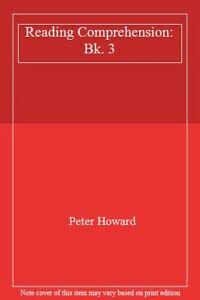 Reading Comprehension: Bk. 3

Peter Howard

Note cover of this item may vary based on print edition